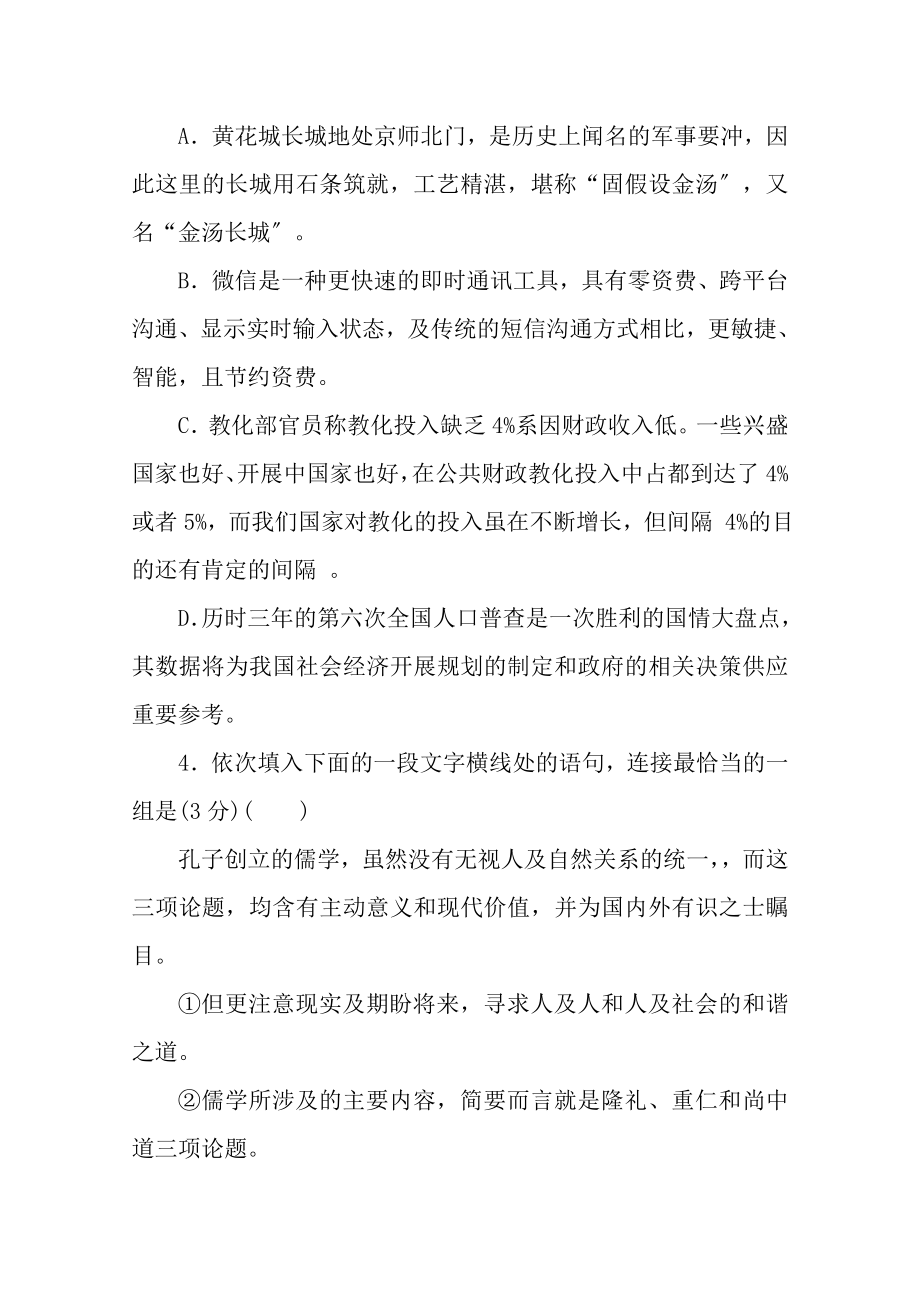 A．黄花城长城地处京师北门，是历史上闻名的军事要冲，因此这里的长城用石条筑就，工艺精湛，堪称“固假设金汤″，又名“金汤长城″。

B．微信是一种更快速的即时通讯工具，具有零资费、跨平台沟通、显示实时输入状态，及传统的短信沟通方式相比，更敏捷、智能，且节约资费。

C．教化部官员称教化投入缺乏 4%系因财政收入低。一些兴盛国家也好、开展中国家也好，在公共财政教化投入中占都到达了 4%或者 5%，而我们国家对教化的投入虽在不断增长，但间隔 4%的目的还有肯定的间隔 。

D.历时三年的第六次全国人口普查是一次胜利的国情大盘点，其数据将为我国社会经济开展规划的制定和政府的相关决策供应重要参考。

4．依次填入下面的一段文字横线处的语句，连接最恰当的一组是(3 分)(　　)

孔子创立的儒学，虽然没有无视人及自然关系的统一，，而这三项论题，均含有主动意义和现代价值，并为国内外有识之士瞩目。

①但更注意现实及期盼将来，寻求人及人和人及社会的和谐之道。

②儒学所涉及的主要内容，简要而言就是隆礼、重仁和尚中道三项论题。